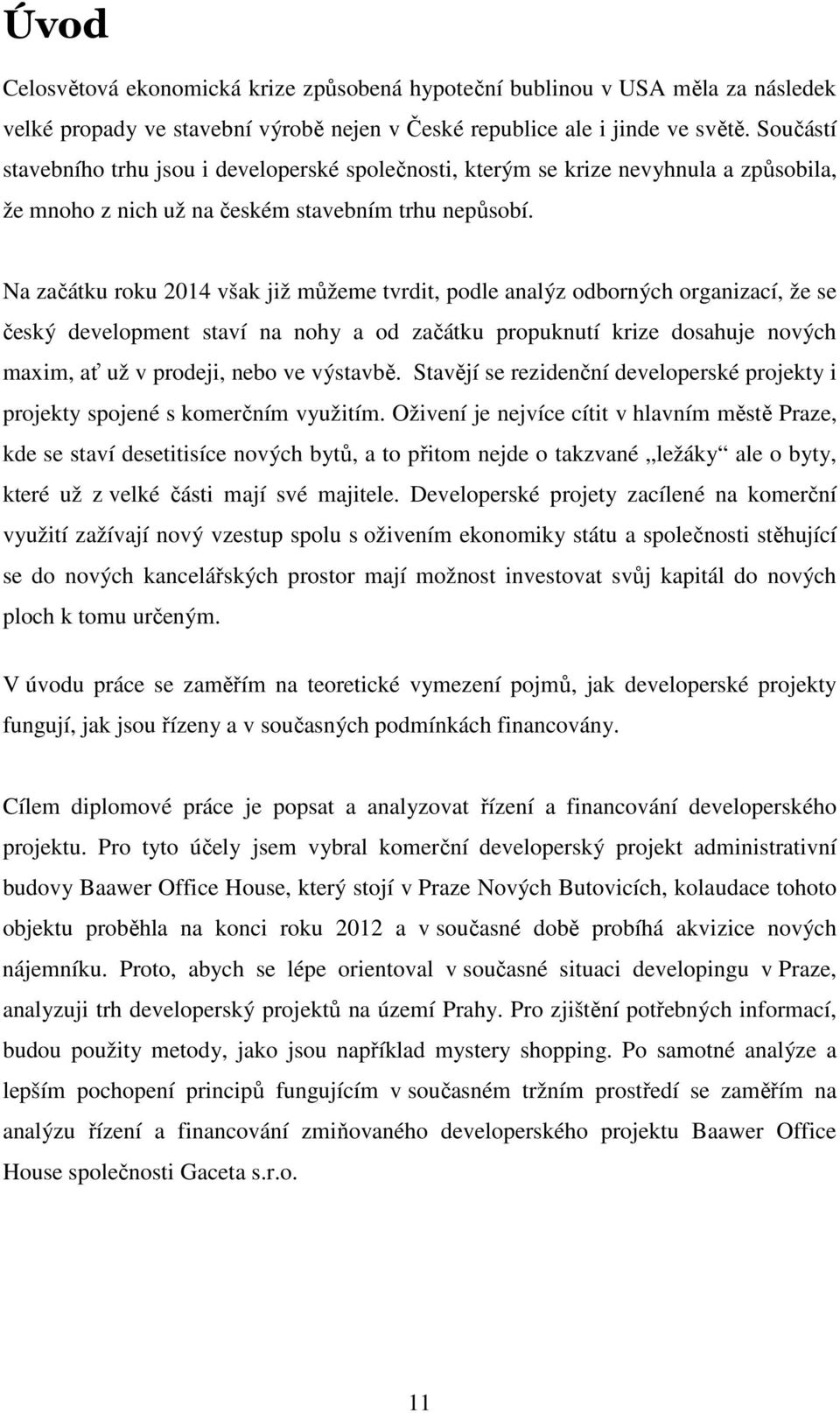 Úvod

Celosvětová ekonomická krize způsobená hypoteční bublinou v USA měla za následek velké propady ve stavební výrobě nejen v České republice ale i jinde ve světě. Součástí stavebního trhu jsou i developerské společnosti, kterým se krize nevyhnula a způsobila, že mnoho z nich už na českém stavebním trhu nepůsobí.

Na začátku roku 2014 však již můžeme tvrdit, podle analýz odborných organizací, že se český development staví na nohy a od začátku propuknutí krize dosahuje nových maxim, ať už v prodeji, nebo ve výstavbě. Stavějí se rezidenční developerské projekty i projekty spojené s komerčním využitím. Oživení je nejvíce cítit v hlavním městě Praze, kde se staví desetitisíce nových bytů, a to přitom nejde o takzvané „ležáky“ ale o byty, které už z velké části mají své majitele. Developerské projety zacílené na komerční využití zažívají nový vzestup spolu s oživením ekonomiky státu a společnosti stěhující se do nových kancelářských prostor mají možnost investovat svůj kapitál do nových ploch k tomu určeným.

V úvodu práce se zaměřím na teoretické vymezení pojmů, jak developerské projekty fungují, jak jsou řízeny a v současných podmínkách financovány.

Cílem diplomové práce je popsat a analyzovat řízení a financování developerského projektu. Pro tyto účely jsem vybral komerční developerský projekt administrativní budovy Baawer Office House, který stojí v Praze Nových Butovicích, kolaudace tohoto objektu proběhla na konci roku 2012 a v současné době probíhá akvizice nových nájemníku. Proto, abych se lépe orientoval v současné situaci developingu v Praze, analyzuji trh developerský projektů na území Prahy. Pro zjištění potřebných informací, budou použity metody, jako jsou například mystery shopping. Po samotné analýze a lepším pochopení principů fungujícím v současném tržním prostředí se zaměřím na analýzu řízení a financování zmiňovaného developerského projektu Baawer Office House společnosti Gaceta s.r.o.

11